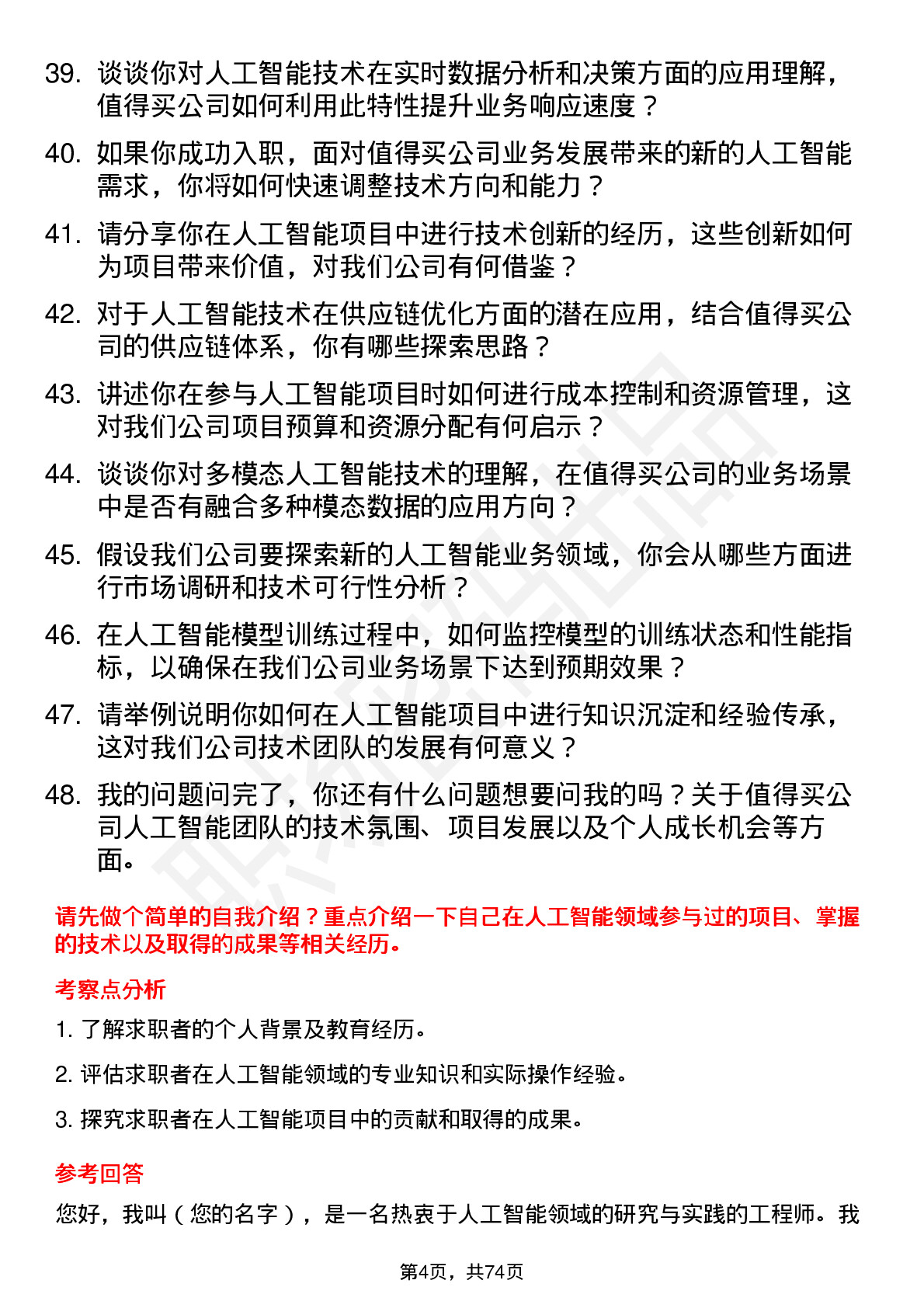 39. 谈谈你对人工智能技术在实时数据分析和决策方面的应用理解，值得买公司如何利用此特性提升业务响应速度？

40. 如果你成功入职，面对值得买公司业务发展带来的新的人工智能需求，你将如何快速调整技术方向和能力？

41. 请分享你在人工智能项目中进行技术创新的经历，这些创新如何为项目带来价值，对我们公司有何借鉴？

42. 对于人工智能技术在供应链优化方面的潜在应用，结合值得买公司的供应链体系，你有哪些探索思路？

43. 讲述你在参与人工智能项目时如何进行成本控制和资源管理，这对我们公司项目预算和资源分配有何启示？

44. 谈谈你对多模态人工智能技术的理解，在值得买公司的业务场景中是否有融合多种模态数据的应用方向？

45. 假设我们公司要探索新的人工智能业务领域，你会从哪些方面进行市场调研和技术可行性分析？

46. 在人工智能模型训练过程中，如何监控模型的训练状态和性能指标，以确保在我们公司业务场景下达到预期效果？

47. 请举例说明你如何在人工智能项目中进行知识沉淀和经验传承，这对我们公司技术团队的发展有何意义？

48. 我的问题问完了，你还有什么问题想要问我的吗？关于值得买公司人工智能团队的技术氛围、项目发展以及个人成长机会等方面。

请先做个简单的自我介绍？重点介绍一下自己在人工智能领域参与过的项目、掌握的技术以及取得的成果等相关经历。

考察点分析

1. 了解求职者的个人背景及教育经历。

2. 评估求职者在人工智能领域的专业知识和实际操作经验。

3. 探究求职者在人工智能项目中的贡献和取得的成果。

参考回答

您好，我叫（您的名字），是一名热衷于人工智能领域的研究与实践的工程师。我

第4页，共74页